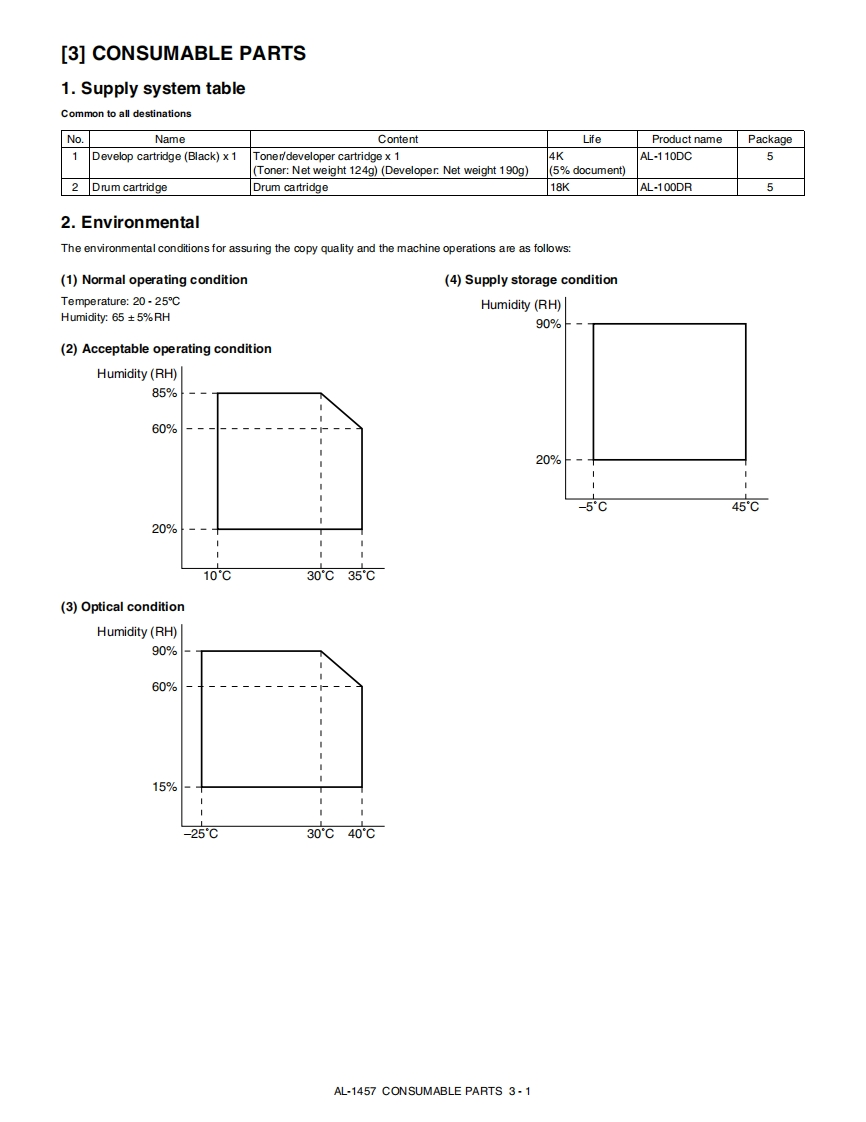 [3] CONSUMABLE PARTS

1. Supply system table

Common to all destinations

| No. | Name | Content | Life | Product name | Package |
|---|---|---|---|---|---|
| 1 | Develop cartridge (Black) x 1 | Toner/developer cartridge x 1 (Toner: Net weight 124g) (Developer: Net weight 190g) | 4K (5% document) | AL-110DC | 5 |
| 2 | Drum cartridge | Drum cartridge | 18K | AL-100DR | 5 |

2. Environmental

The environmental conditions for assuring the copy quality and the machine operations are as follows:

(1) Normal operating condition

Temperature: 20 - 25°C
Humidity: 65 ± 5%RH

(2) Acceptable operating condition

Humidity (RH)
85%
60%
20%
10°C
30°C
35°C

(3) Optical condition

Humidity (RH)
90%
60%
15%
–25°C
30°C
40°C

(4) Supply storage condition

Humidity (RH)
90%
20%
–5°C
45°C

AL-1457 CONSUMABLE PARTS 3 - 1